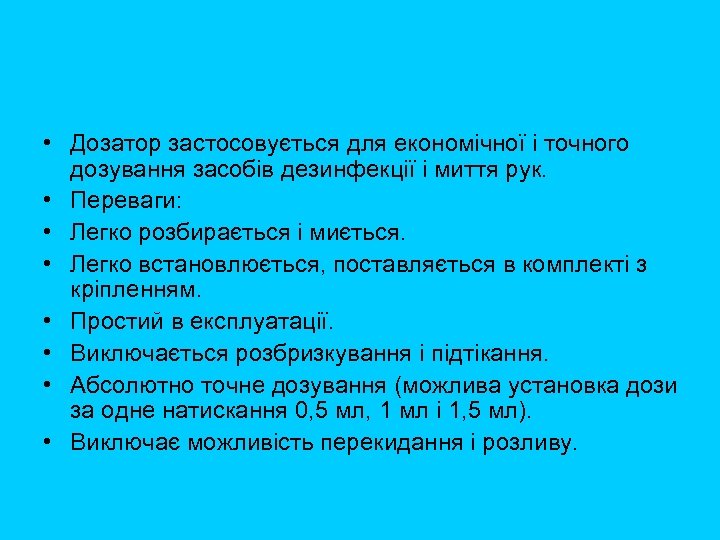 • Дозатор застосовується для економічної і точного дозування засобів дезинфекції і миття рук.
• Переваги:
• Легко розбирається і миється.
• Легко встановлюється, поставляється в комплекті з кріпленням.
• Простий в експлуатації.
• Виключається розбризкування і підтікання.
• Абсолютно точне дозування (можлива установка дози за одне натискання 0,5 мл, 1 мл і 1,5 мл).
• Виключає можливість перекидання і розливу.